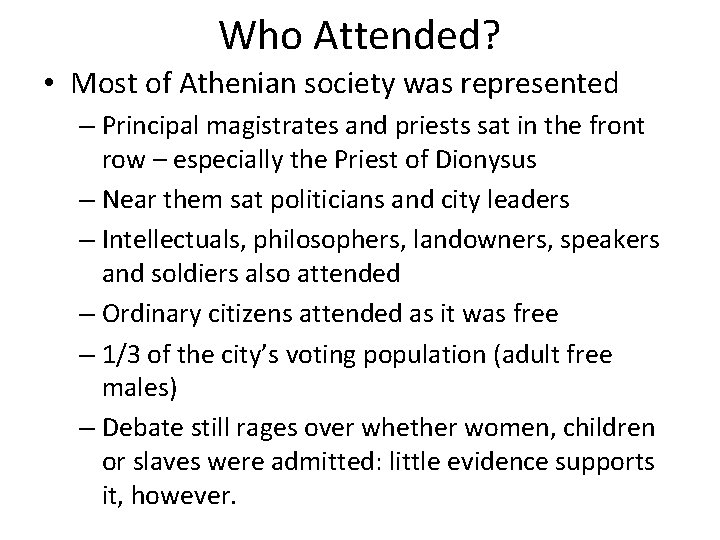 Who Attended?

• Most of Athenian society was represented
– Principal magistrates and priests sat in the front row – especially the Priest of Dionysus
– Near them sat politicians and city leaders
– Intellectuals, philosophers, landowners, speakers and soldiers also attended
– Ordinary citizens attended as it was free
– 1/3 of the city's voting population (adult free males)
– Debate still rages over whether women, children or slaves were admitted: little evidence supports it, however.